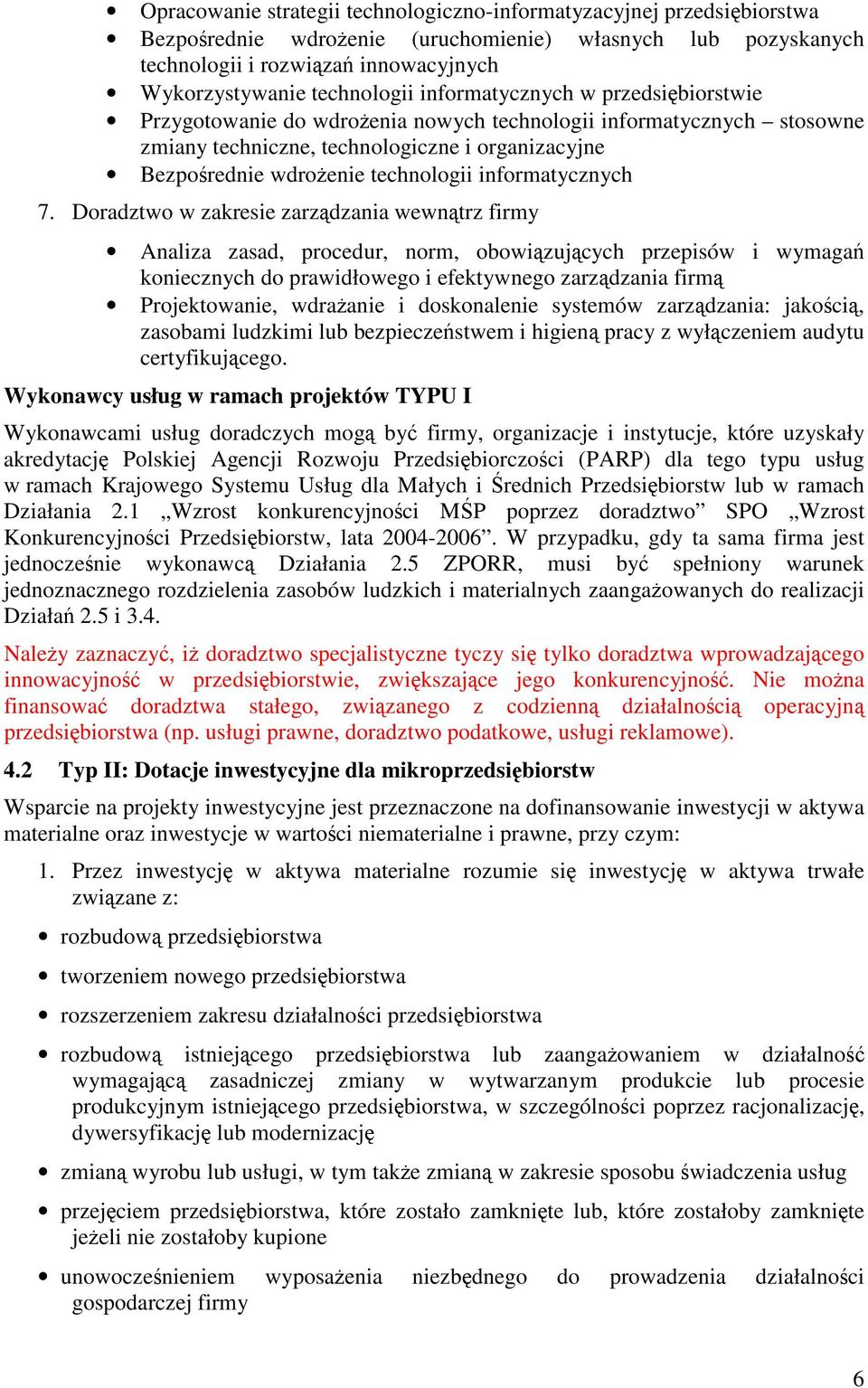 • Opracowanie strategii technologiczno-informatyzacyjnej przedsiębiorstwa
• Bezpośrednie wdrożenie (uruchomienie) własnych lub pozyskanych technologii i rozwiązań innowacyjnych
• Wykorzystywanie technologii informatycznych w przedsiębiorstwie
• Przygotowanie do wdrożenia nowych technologii informatycznych – stosowne zmiany techniczne, technologiczne i organizacyjne
• Bezpośrednie wdrożenie technologii informatycznych

7. Doradztwo w zakresie zarządzania wewnątrz firmy

• Analiza zasad, procedur, norm, obowiązujących przepisów i wymagań koniecznych do prawidłowego i efektywnego zarządzania firmą
• Projektowanie, wdrażanie i doskonalenie systemów zarządzania: jakością, zasobami ludzkimi lub bezpieczeństwem i higieną pracy z wyłączeniem audytu certyfikującego.

Wykonawcy usług w ramach projektów TYPU I

Wykonawcami usług doradczych mogą być firmy, organizacje i instytucje, które uzyskały akredytację Polskiej Agencji Rozwoju Przedsiębiorczości (PARP) dla tego typu usług w ramach Krajowego Systemu Usług dla Małych i Średnich Przedsiębiorstw lub w ramach Działania 2.1 „Wzrost konkurencyjności MŚP poprzez doradztwo” SPO „Wzrost Konkurencyjności Przedsiębiorstw, lata 2004-2006”. W przypadku, gdy ta sama firma jest jednocześnie wykonawcą Działania 2.5 ZPORR, musi być spełniony warunek jednoznacznego rozdzielenia zasobów ludzkich i materialnych zaangażowanych do realizacji Działań 2.5 i 3.4.

Należy zaznaczyć, iż doradztwo specjalistyczne tyczy się tylko doradztwa wprowadzającego innowacyjność w przedsiębiorstwie, zwiększające jego konkurencyjność. Nie można finansować doradztwa stałego, związanego z codzienną działalnością operacyjną przedsiębiorstwa (np. usługi prawne, doradztwo podatkowe, usługi reklamowe).

4.2 Typ II: Dotacje inwestycyjne dla mikroprzedsiębiorstw

Wsparcie na projekty inwestycyjne jest przeznaczone na dofinansowanie inwestycji w aktywa materialne oraz inwestycje w wartości niematerialne i prawne, przy czym:

1. Przez inwestycję w aktywa materialne rozumie się inwestycję w aktywa trwałe związane z:

• rozbudową przedsiębiorstwa
• tworzeniem nowego przedsiębiorstwa
• rozszerzeniem zakresu działalności przedsiębiorstwa
• rozbudową istniejącego przedsiębiorstwa lub zaangażowaniem w działalność wymagającą zasadniczej zmiany w wytwarzanym produkcie lub procesie produkcyjnym istniejącego przedsiębiorstwa, w szczególności poprzez racjonalizację, dywersyfikację lub modernizację
• zmianą wyrobu lub usługi, w tym także zmianą w zakresie sposobu świadczenia usług
• przejęciem przedsiębiorstwa, które zostało zamknięte lub, które zostałoby zamknięte jeżeli nie zostałoby kupione
• unowocześnieniem wyposażenia niezbędnego do prowadzenia działalności gospodarczej firmy

6